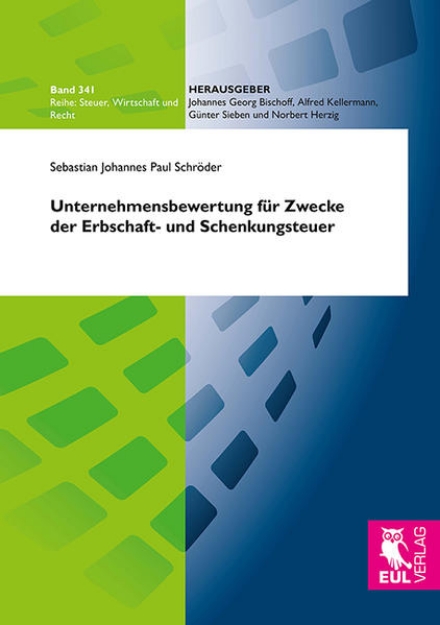 Band 341
Reihe: Steuer, Wirtschaft und Recht

HERAUSGEBER
Johannes Georg Bischoff, Alfred Kellermann, Günter Sieben und Norbert Herzig

Sebastian Johannes Paul Schröder

Unternehmensbewertung für Zwecke der Erbschaft- und Schenkungsteuer

EUL VERLAG